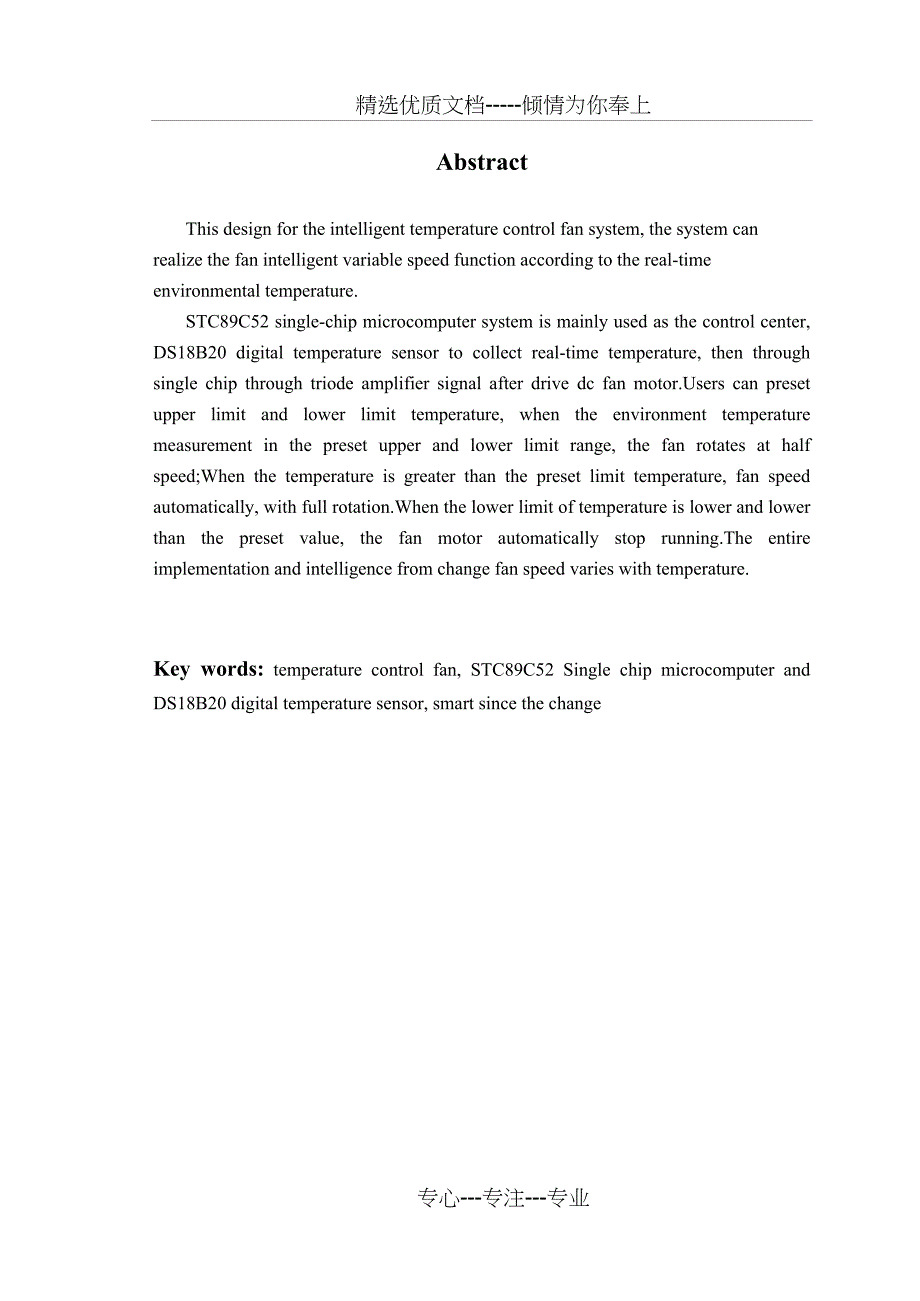 精选优质文档-----倾情为你奉上

Abstract

This design for the intelligent temperature control fan system, the system can realize the fan intelligent variable speed function according to the real-time environmental temperature.

STC89C52 single-chip microcomputer system is mainly used as the control center, DS18B20 digital temperature sensor to collect real-time temperature, then through single chip through triode amplifier signal after drive dc fan motor.Users can preset upper limit and lower limit temperature, when the environment temperature measurement in the preset upper and lower limit range, the fan rotates at half speed;When the temperature is greater than the preset limit temperature, fan speed automatically, with full rotation.When the lower limit of temperature is lower and lower than the preset value, the fan motor automatically stop running.The entire implementation and intelligence from change fan speed varies with temperature.

Key words: temperature control fan, STC89C52 Single chip microcomputer and DS18B20 digital temperature sensor, smart since the change

专心---专注---专业